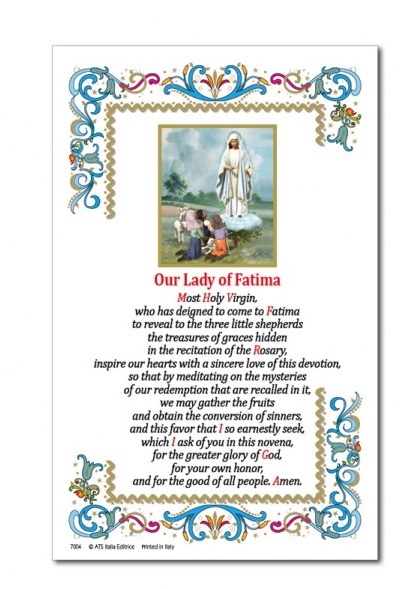 Our Lady of Fatima

Most Holy Virgin,
who has deigned to come to Fatima
to reveal to the three little shepherds
the treasures of graces hidden
in the recitation of the Rosary,
inspire our hearts with a sincere love of this devotion,
so that by meditating on the mysteries
of our redemption that are recalled in it,
we may gather the fruits
and obtain the conversion of sinners,
and this favor that I so earnestly seek,
which I ask of you in this novena,
for the greater glory of God,
for your own honor,
and for the good of all people. Amen.

7004 © ATS Italia Editrice Printed in Italy